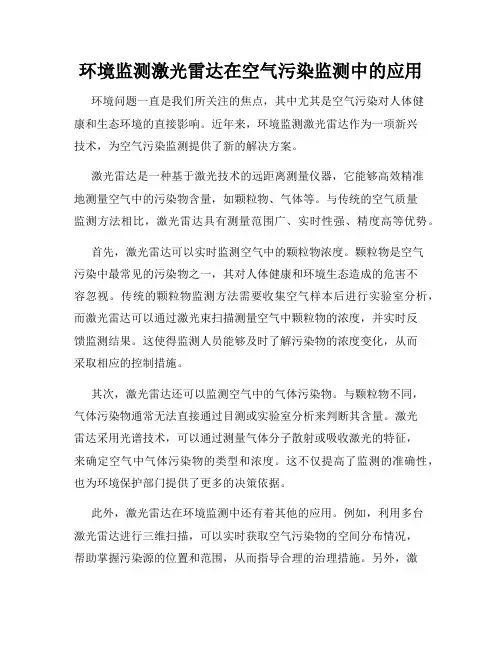 环境监测激光雷达在空气污染监测中的应用

环境问题一直是我们所关注的焦点，其中尤其是空气污染对人体健康和生态环境的直接影响。近年来，环境监测激光雷达作为一项新兴技术，为空气污染监测提供了新的解决方案。

激光雷达是一种基于激光技术的远距离测量仪器，它能够高效精准地测量空气中的污染物含量，如颗粒物、气体等。与传统的空气质量监测方法相比，激光雷达具有测量范围广、实时性强、精度高等优势。

首先，激光雷达可以实时监测空气中的颗粒物浓度。颗粒物是空气污染中最常见的污染物之一，其对人体健康和环境生态造成的危害不容忽视。传统的颗粒物监测方法需要收集空气样本后进行实验室分析，而激光雷达可以通过激光束扫描测量空气中颗粒物的浓度，并实时反馈监测结果。这使得监测人员能够及时了解污染物的浓度变化，从而采取相应的控制措施。

其次，激光雷达还可以监测空气中的气体污染物。与颗粒物不同，气体污染物通常无法直接通过目测或实验室分析来判断其含量。激光雷达采用光谱技术，可以通过测量气体分子散射或吸收激光的特征，来确定空气中气体污染物的类型和浓度。这不仅提高了监测的准确性，也为环境保护部门提供了更多的决策依据。

此外，激光雷达在环境监测中还有着其他的应用。例如，利用多台激光雷达进行三维扫描，可以实时获取空气污染物的空间分布情况，帮助掌握污染源的位置和范围，从而指导合理的治理措施。另外，激